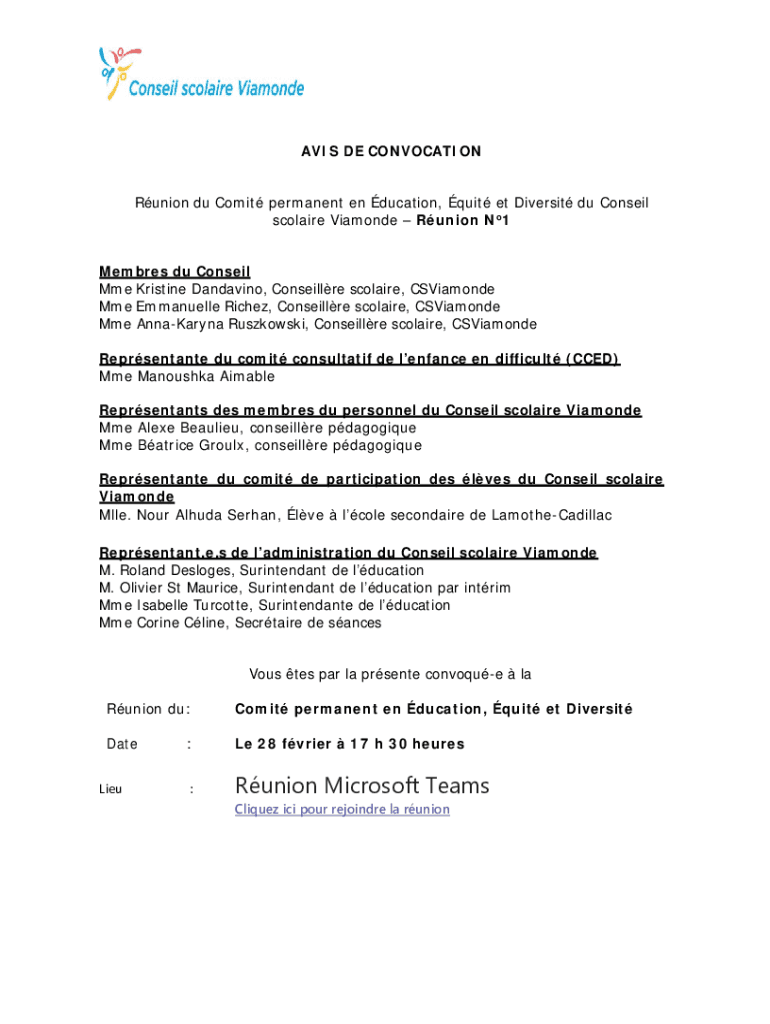 Conseil scolaire Viamonde

AVIS DE CONVOCATION

Réunion du Comité permanent en Éducation, Équité et Diversité du Conseil scolaire Viamonde – Réunion N°1

Membres du Conseil
Mme Kristine Dandavino, Conseillère scolaire, CSViamonde
Mme Emmanuelle Richez, Conseillère scolaire, CSViamonde
Mme Anna-Karyna Ruszkowski, Conseillère scolaire, CSViamonde

Représentante du comité consultatif de l'enfance en difficulté (CCED)
Mme Manoushka Aimable

Représentants des membres du personnel du Conseil scolaire Viamonde
Mme Alexe Beaulieu, conseillère pédagogique
Mme Béatrice Groulx, conseillère pédagogique

Représentante du comité de participation des élèves du Conseil scolaire Viamonde
Mlle. Nour Alhuda Serhan, Élève à l'école secondaire de Lamothe-Cadillac

Représentant.e.s de l'administration du Conseil scolaire Viamonde
M. Roland Desloges, Surintendant de l'éducation
M. Olivier St Maurice, Surintendant de l'éducation par intérim
Mme Isabelle Turcotte, Surintendante de l'éducation
Mme Corine Céline, Secrétaire de séances

Vous êtes par la présente convoqué-e à la

Réunion du: Comité permanent en Éducation, Équité et Diversité

Date : Le 28 février à 17 h 30 heures

Lieu : Réunion Microsoft Teams
Cliquez ici pour rejoindre la réunion